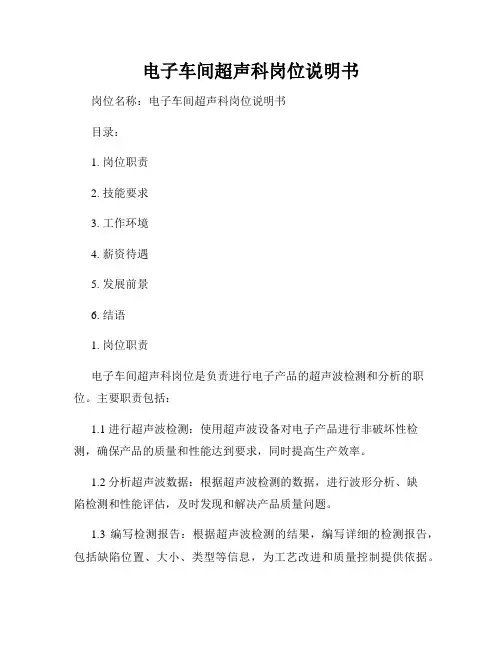 电子车间超声科岗位说明书

岗位名称：电子车间超声科岗位说明书

目录：

1. 岗位职责

2. 技能要求

3. 工作环境

4. 薪资待遇

5. 发展前景

6. 结语

1. 岗位职责

电子车间超声科岗位是负责进行电子产品的超声波检测和分析的职位。主要职责包括：

1.1 进行超声波检测：使用超声波设备对电子产品进行非破坏性检测，确保产品的质量和性能达到要求，同时提高生产效率。

1.2 分析超声波数据：根据超声波检测的数据，进行波形分析、缺陷检测和性能评估，及时发现和解决产品质量问题。

1.3 编写检测报告：根据超声波检测的结果，编写详细的检测报告，包括缺陷位置、大小、类型等信息，为工艺改进和质量控制提供依据。